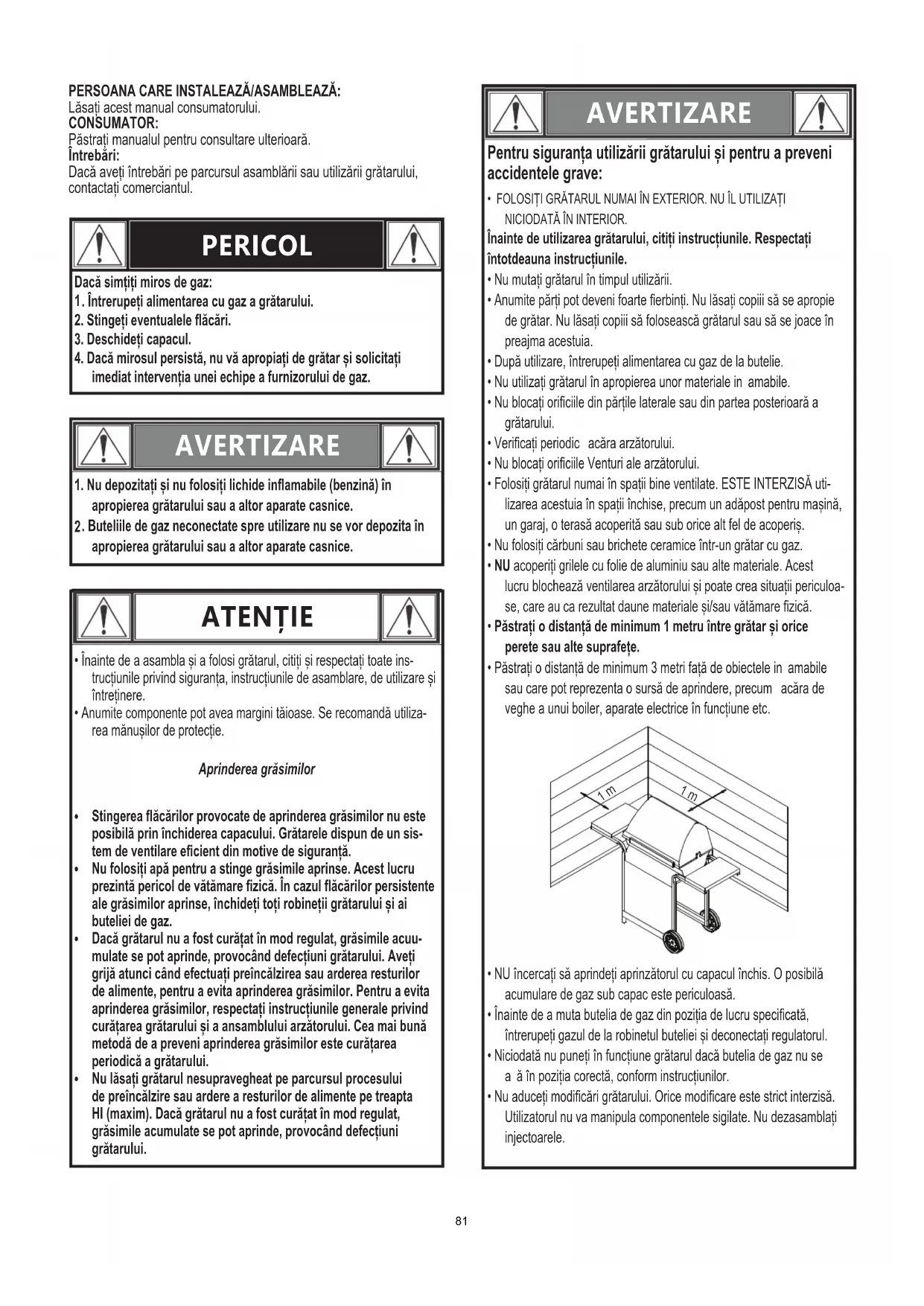 PERSOANA CARE INSTALEAZĂ/ASAMBLEAZĂ:
Lăsați acest manual consumatorului.
CONSUMATOR:
Păstrați manualul pentru consultare ulterioară.
Întrebări:
Dacă aveți întrebări pe parcursul asamblării sau utilizării grătarului, contactați comerciantul.

PERICOL

Dacă simțiți miros de gaz:
1. Întrerupeți alimentarea cu gaz a grătarului.
2. Stingeți eventualele flăcări.
3. Deschideți capacul.
4. Dacă mirosul persistă, nu vă apropiați de grătar și solicitați imediat intervenția unei echipe a furnizorului de gaz.

AVERTIZARE

1. Nu depozitați și nu folosiți lichide inflamabile (benzină) în apropierea grătarului sau a altor aparate casnice.
2. Buteliile de gaz neconectate spre utilizare nu se vor depozita în apropierea grătarului sau a altor aparate casnice.

ATENȚIE

• Înainte de a asambla și a folosi grătarul, citiți și respectați toate instrucțiunile privind siguranța, instrucțiunile de asamblare, de utilizare și întreținere.
• Anumite componente pot avea margini tăioase. Se recomandă utilizarea mănușilor de protecție.

Aprinderea grăsimilor

• Stingerea flăcărilor provocate de aprinderea grăsimilor nu este posibilă prin închiderea capacului. Grătarele dispun de un sistem de ventilare eficient din motive de siguranță.
• Nu folosiți apă pentru a stinge grăsimile aprinse. Acest lucru prezintă pericol de vătămare fizică. În cazul flăcărilor persistente ale grăsimilor aprinse, închideți toți robineții grătarului și ai buteliei de gaz.
• Dacă grătarul nu a fost curățat în mod regulat, grăsimile acumulate se pot aprinde, provocând defecțiuni grătarului. Aveți grijă atunci când efectuați preîncălzirea sau arderea resturilor de alimente, pentru a evita aprinderea grăsimilor. Pentru a evita aprinderea grăsimilor, respectați instrucțiunile generale privind curățarea grătarului și a ansamblului arzătorului. Cea mai bună metodă de a preveni aprinderea grăsimilor este curățarea periodică a grătarului.
• Nu lăsați grătarul nesupravegheat pe parcursul procesului de preîncălzire sau ardere a resturilor de alimente pe treapta HI (maxim). Dacă grătarul nu a fost curățat în mod regulat, grăsimile acumulate se pot aprinde, provocând defecțiuni grătarului.

AVERTIZARE

Pentru siguranța utilizării grătarului și pentru a preveni accidentele grave:

• FOLOSIȚI GRĂTARUL NUMAI ÎN EXTERIOR. NU ÎL UTILIZAȚI NICIODATĂ ÎN INTERIOR.
Înainte de utilizarea grătarului, citiți instrucțiunile. Respectați întotdeauna instrucțiunile.
• Nu mutați grătarul în timpul utilizării.
• Anumite părți pot deveni foarte fierbinți. Nu lăsați copiii să se apropie de grătar. Nu lăsați copiii să folosească grătarul sau să se joace în preajma acestuia.
• După utilizare, întrerupeți alimentarea cu gaz de la butelie.
• Nu utilizați grătarul în apropierea unor materiale in amabile.
• Nu blocați orificiile din părțile laterale sau din partea posterioară a grătarului.
• Verificați periodic acăra arzătorului.
• Nu blocați orificiile Venturi ale arzătorului.
• Folosiți grătarul numai în spații bine ventilate. ESTE INTERZISĂ utilizarea acestuia în spații închise, precum un adăpost pentru mașină, un garaj, o terasă acoperită sau sub orice alt fel de acoperiș.
• Nu folosiți cărbuni sau brichete ceramice într-un grătar cu gaz.
• NU acoperiți grilele cu folie de aluminiu sau alte materiale. Acest lucru blochează ventilarea arzătorului și poate crea situații periculoase, care au ca rezultat daune materiale și/sau vătămare fizică.
• Păstrați o distanță de minimum 1 metru între grătar și orice perete sau alte suprafețe.
• Păstrați o distanță de minimum 3 metri față de obiectele in amabile sau care pot reprezenta o sursă de aprindere, precum acăra de veghe a unui boiler, aparate electrice în funcțiune etc.

1 m
1 m

• NU încercați să aprindeți aprinzătorul cu capacul închis. O posibilă acumulare de gaz sub capac este periculoasă.
• Înainte de a muta butelia de gaz din poziția de lucru specificată, întrerupeți gazul de la robinetul buteliei și deconectați regulatorul.
• Niciodată nu puneți în funcțiune grătarul dacă butelia de gaz nu se a ă în poziția corectă, conform instrucțiunilor.
• Nu aduceți modificări grătarului. Orice modificare este strict interzisă. Utilizatorul nu va manipula componentele sigilate. Nu dezasamblați injectoarele.

81